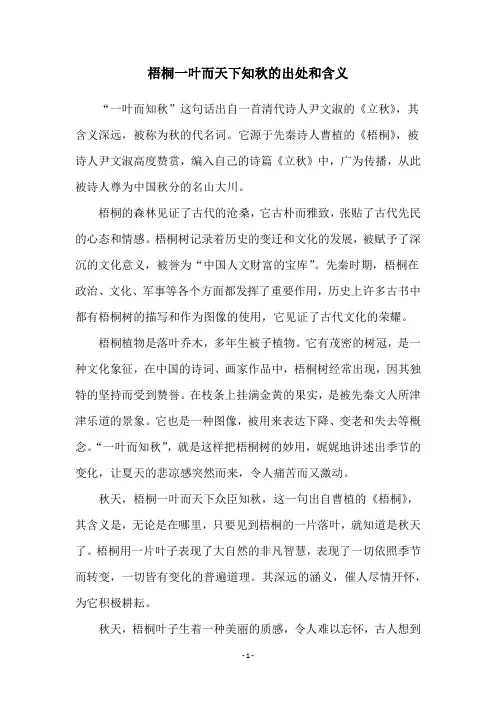 梧桐一叶而天下知秋的出处和含义

“一叶而知秋”这句话出自一首清代诗人尹文淑的《立秋》，其含义深远，被称为秋的代名词。它源于先秦诗人曹植的《梧桐》，被诗人尹文淑高度赞赏，编入自己的诗篇《立秋》中，广为传播，从此被诗人尊为中国秋分的名山大川。

梧桐的森林见证了古代的沧桑，它古朴而雅致，张贴了古代先民的心态和情感。梧桐树记录着历史的变迁和文化的发展，被赋予了深沉的文化意义，被誉为“中国人文财富的宝库”。先秦时期，梧桐在政治、文化、军事等各个方面都发挥了重要作用，历史上许多古书中都有梧桐树的描写和作为图像的使用，它见证了古代文化的荣耀。

梧桐植物是落叶乔木，多年生被子植物。它有茂密的树冠，是一种文化象征，在中国的诗词、画家作品中，梧桐树经常出现，因其独特的坚持而受到赞誉。在枝条上挂满金黄的果实，是被先秦文人所津津乐道的景象。它也是一种图像，被用来表达下降、变老和失去等概念。“一叶而知秋”，就是这样把梧桐树的妙用，娓娓地讲述出季节的变化，让夏天的悲凉感突然而来，令人痛苦而又激动。

秋天，梧桐一叶而天下众臣知秋，这一句出自曹植的《梧桐》，其含义是，无论是在哪里，只要见到梧桐的一片落叶，就知道是秋天了。梧桐用一片叶子表现了大自然的非凡智慧，表现了一切依照季节而转变，一切皆有变化的普遍道理。其深远的涵义，催人尽情开怀，为它积极耕耘。

秋天，梧桐叶子生着一种美丽的质感，令人难以忘怀，古人想到

- 1 -